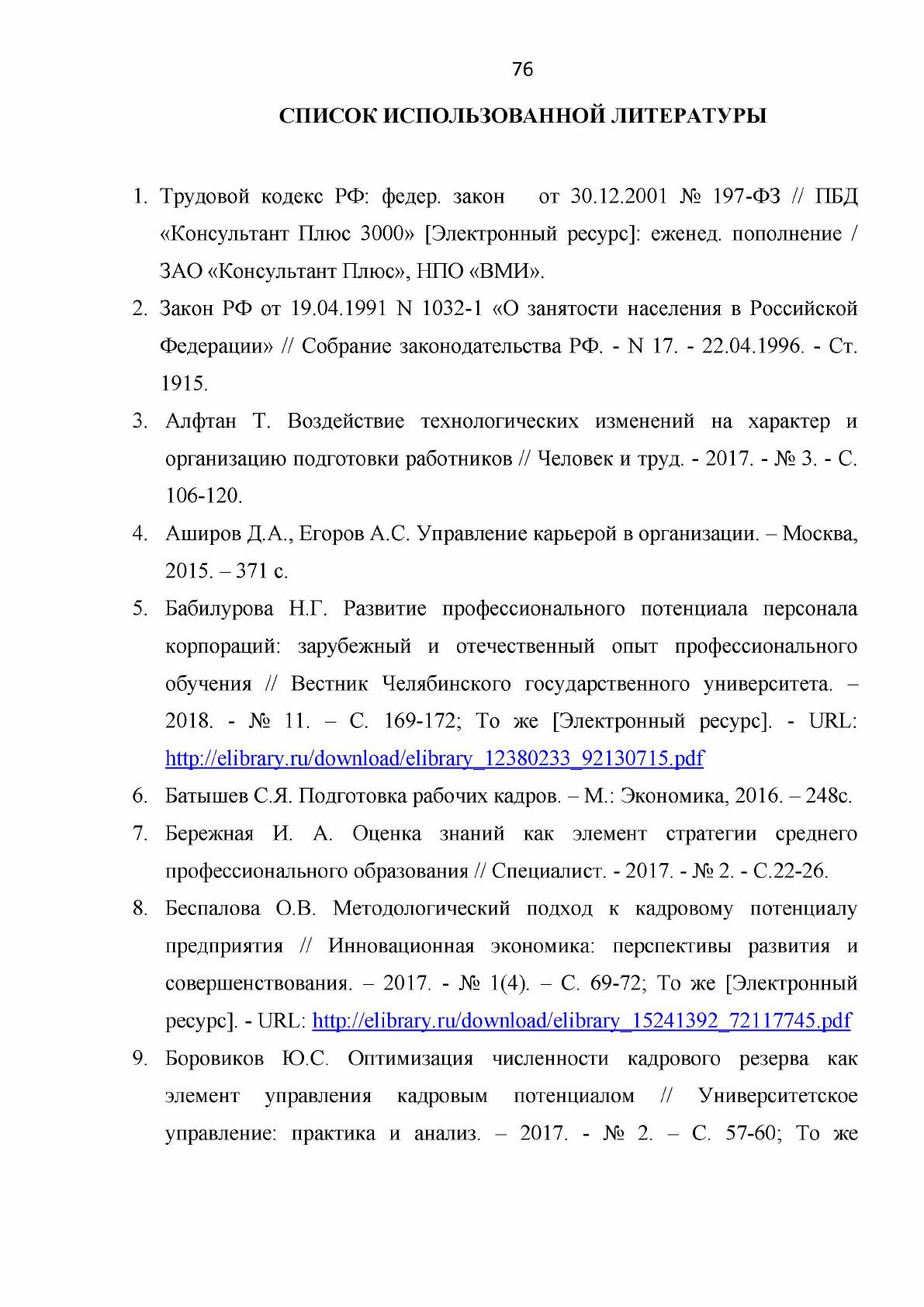 76

СПИСОК ИСПОЛЬЗОВАННОЙ ЛИТЕРАТУРЫ

1. Трудовой кодекс РФ: федер. закон от 30.12.2001 № 197-ФЗ // ПБД «Консультант Плюс 3000» [Электронный ресурс]: еженед. пополнение / ЗАО «Консультант Плюс», НПО «ВМИ».

2. Закон РФ от 19.04.1991 N 1032-1 «О занятости населения в Российской Федерации» // Собрание законодательства РФ. - N 17. - 22.04.1996. - Ст. 1915.

3. Алфтан Т. Воздействие технологических изменений на характер и организацию подготовки работников // Человек и труд. - 2017. - № 3. - С. 106-120.

4. Аширов Д.А., Егоров А.С. Управление карьерой в организации. – Москва, 2015. – 371 с.

5. Бабилурова Н.Г. Развитие профессионального потенциала персонала корпораций: зарубежный и отечественный опыт профессионального обучения // Вестник Челябинского государственного университета. – 2018. - № 11. – С. 169-172; То же [Электронный ресурс]. - URL: http://elibrary.ru/download/elibrary_12380233_92130715.pdf

6. Батышев С.Я. Подготовка рабочих кадров. – М.: Экономика, 2016. – 248с.

7. Бережная И. А. Оценка знаний как элемент стратегии среднего профессионального образования // Специалист. - 2017. - № 2. - С.22-26.

8. Беспалова О.В. Методологический подход к кадровому потенциалу предприятия // Инновационная экономика: перспективы развития и совершенствования. – 2017. - № 1(4). – С. 69-72; То же [Электронный ресурс]. - URL: http://elibrary.ru/download/elibrary_15241392_72117745.pdf

9. Боровиков Ю.С. Оптимизация численности кадрового резерва как элемент управления кадровым потенциалом // Университетское управление: практика и анализ. – 2017. - № 2. – С. 57-60; То же